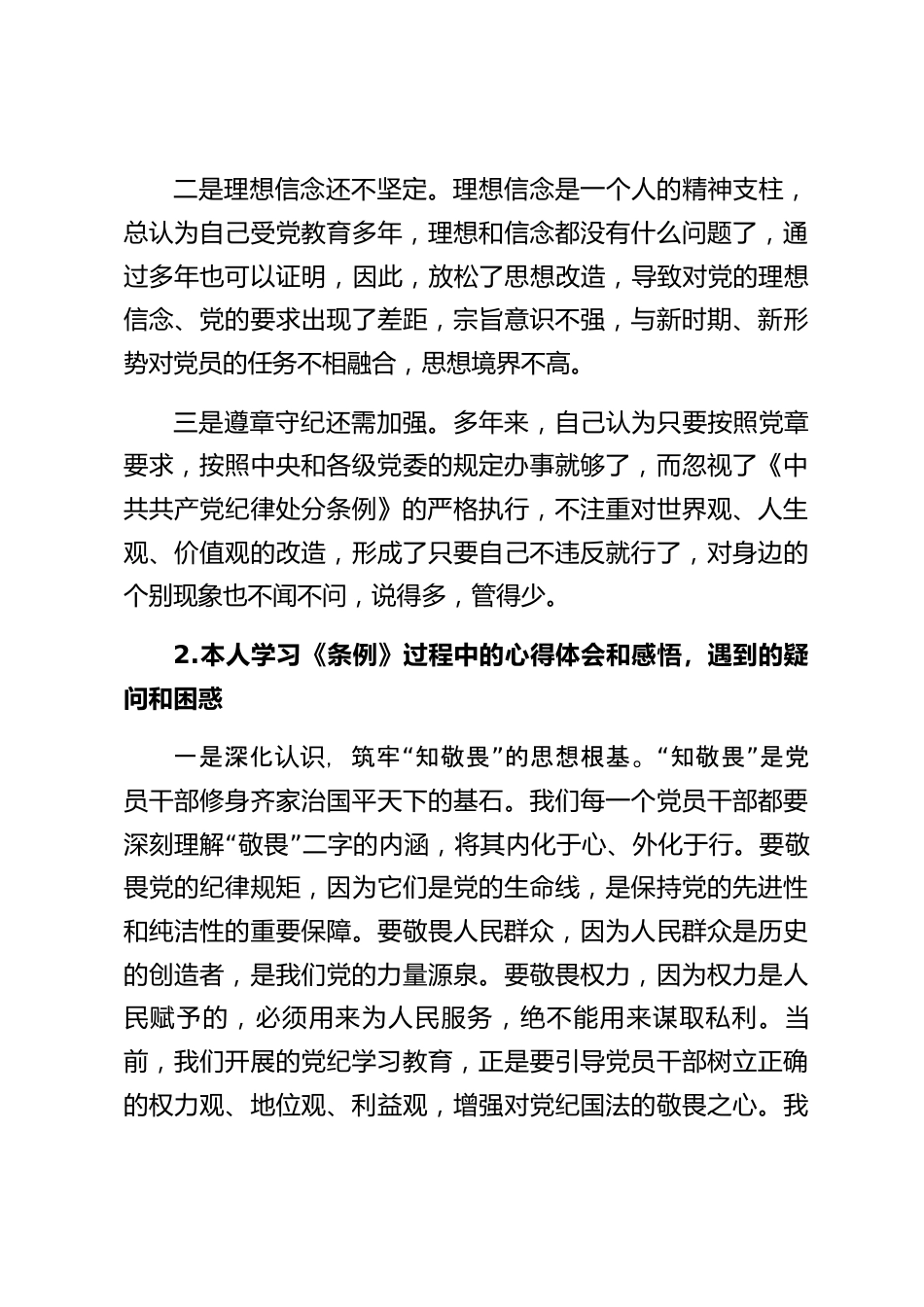 二是理想信念还不坚定。理想信念是一个人的精神支柱，总认为自己受党教育多年，理想和信念都没有什么问题了，通过多年也可以证明，因此，放松了思想改造，导致对党的理想信念、党的要求出现了差距，宗旨意识不强，与新时期、新形势对党员的任务不相融合，思想境界不高。

三是遵章守纪还需加强。多年来，自己认为只要按照党章要求，按照中央和各级党委的规定办事就够了，而忽视了《中共共产党纪律处分条例》的严格执行，不注重对世界观、人生观、价值观的改造，形成了只要自己不违反就行了，对身边的个别现象也不闻不问，说得多，管得少。

2.本人学习《条例》过程中的心得体会和感悟，遇到的疑问和困惑

一是深化认识，筑牢“知敬畏”的思想根基。“知敬畏”是党员干部修身齐家治国平天下的基石。我们每一个党员干部都要深刻理解“敬畏”二字的内涵，将其内化于心、外化于行。要敬畏党的纪律规矩，因为它们是党的生命线，是保持党的先进性和纯洁性的重要保障。要敬畏人民群众，因为人民群众是历史的创造者，是我们党的力量源泉。要敬畏权力，因为权力是人民赋予的，必须用来为人民服务，绝不能用来谋取私利。当前，我们开展的党纪学习教育，正是要引导党员干部树立正确的权力观、地位观、利益观，增强对党纪国法的敬畏之心。我